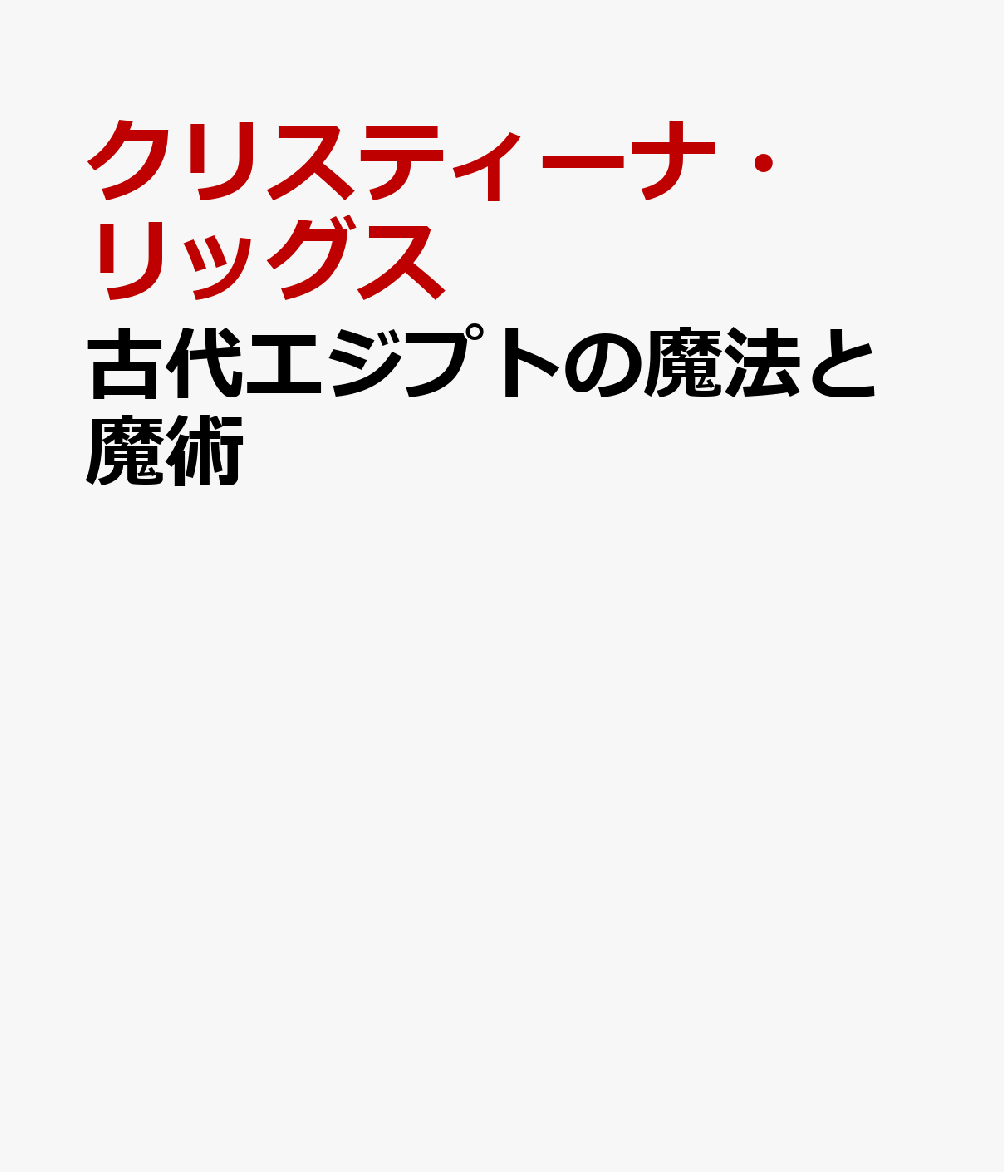 クリスティーナ・リッグス

古代エジプトの魔法と魔術